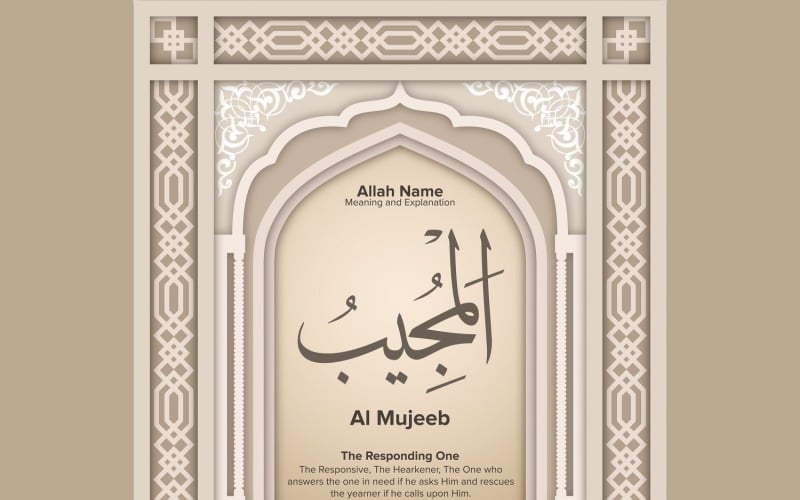 Allah Name
Meaning and Explanation

المُجِيبُ

Al Mujeeb

The Responding One
The Responsive, The Hearkener, The One who answers the one in need if he asks Him and rescues the yearner if he calls upon Him.